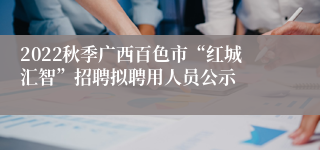 2022秋季广西百色市“红城汇智”招聘拟聘用人员公示